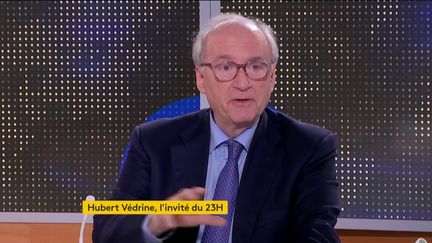 Hubert Védrine, l'invité du 23H